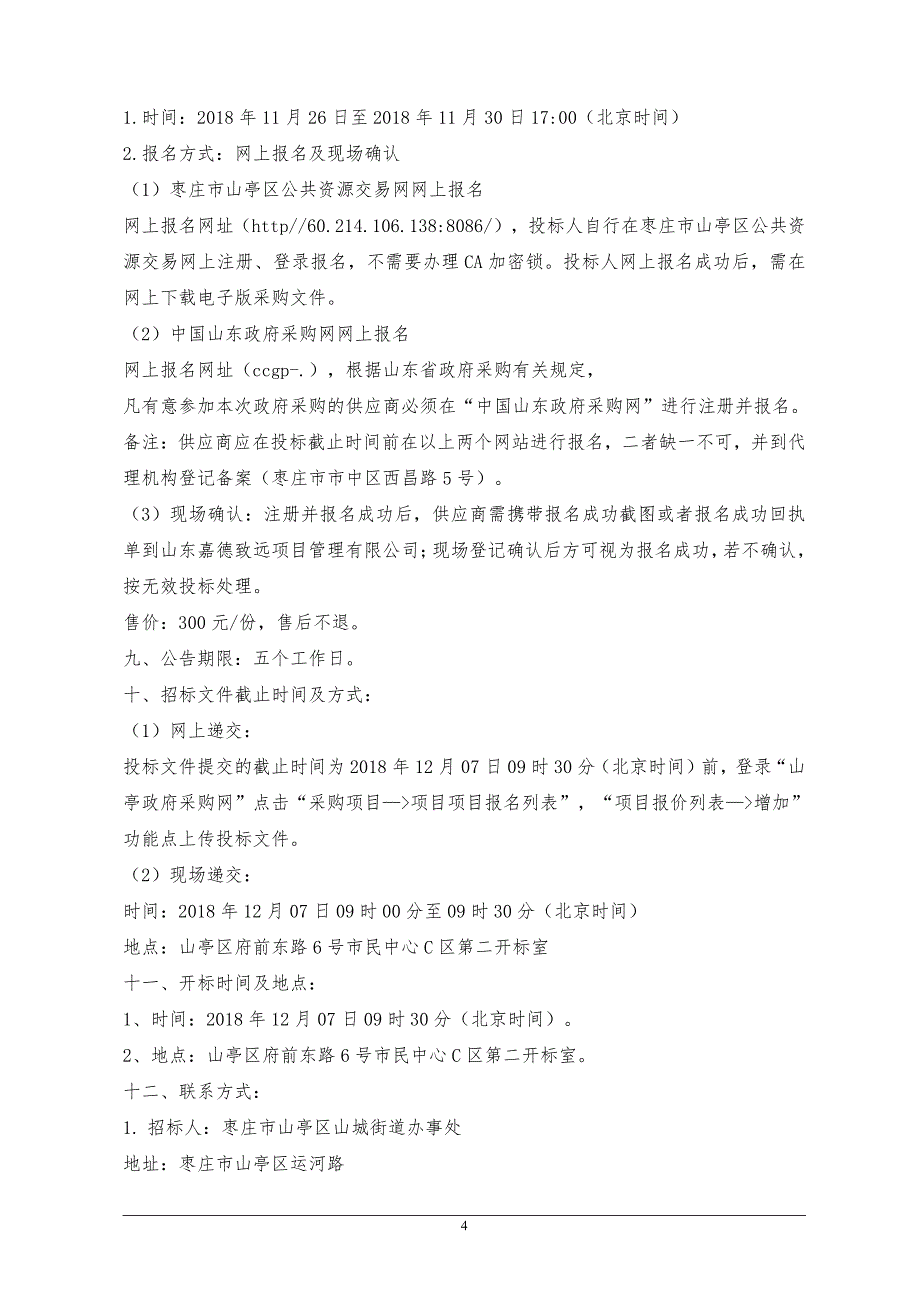 1.时间：2018 年 11 月 26 日至 2018 年 11 月 30 日 17:00（北京时间）

2.报名方式：网上报名及现场确认

（1）枣庄市山亭区公共资源交易网网上报名

网上报名网址（http//60.214.106.138:8086/），投标人自行在枣庄市山亭区公共资源交易网上注册、登录报名，不需要办理 CA 加密锁。投标人网上报名成功后，需在网上下载电子版采购文件。

（2）中国山东政府采购网网上报名

网上报名网址（ccgp-.），根据山东省政府采购有关规定，

凡有意参加本次政府采购的供应商必须在“中国山东政府采购网”进行注册并报名。

备注：供应商应在投标截止时间前在以上两个网站进行报名，二者缺一不可，并到代理机构登记备案（枣庄市市中区西昌路 5 号）。

（3）现场确认：注册并报名成功后，供应商需携带报名成功截图或者报名成功回执单到山东嘉德致远项目管理有限公司；现场登记确认后方可视为报名成功，若不确认，按无效投标处理。

售价：300 元/份，售后不退。

九、公告期限：五个工作日。

十、招标文件截止时间及方式：

（1）网上递交：

投标文件提交的截止时间为 2018 年 12 月 07 日 09 时 30 分（北京时间）前，登录“山亭政府采购网”点击“采购项目—>项目项目报名列表”，“项目报价列表—>增加”功能点上传投标文件。

（2）现场递交：

时间：2018 年 12 月 07 日 09 时 00 分至 09 时 30 分（北京时间）

地点：山亭区府前东路 6 号市民中心 C 区第二开标室

十一、开标时间及地点：

1、时间：2018 年 12 月 07 日 09 时 30 分（北京时间）。

2、地点：山亭区府前东路 6 号市民中心 C 区第二开标室。

十二、联系方式：

1. 招标人：枣庄市山亭区山城街道办事处

地址：枣庄市山亭区运河路

4